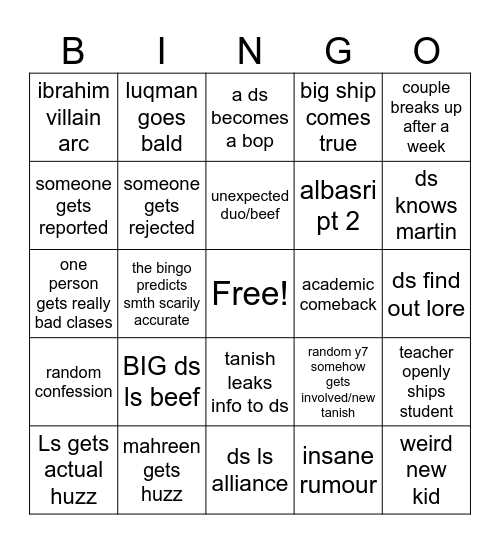 | B | I | N | G | O |
|---|---|---|---|---|
| ibrahim villain arc | luqman goes bald | a ds becomes a bop | big ship comes true | couple breaks up after a week |
| someone gets reported | someone gets rejected | unexpected duo/beef | albasri pt 2 | ds knows martin |
| one person gets really bad clases | the bingo predicts smth scarily accurate | Free! | academic comeback | ds find out lore |
| random confession | BIG ds ls beef | tanish leaks info to ds | random y7 somehow gets involved/new tanish | teacher openly ships student |
| Ls gets actual huzz | mahreen gets huzz | ds ls alliance | insane rumour | weird new kid |